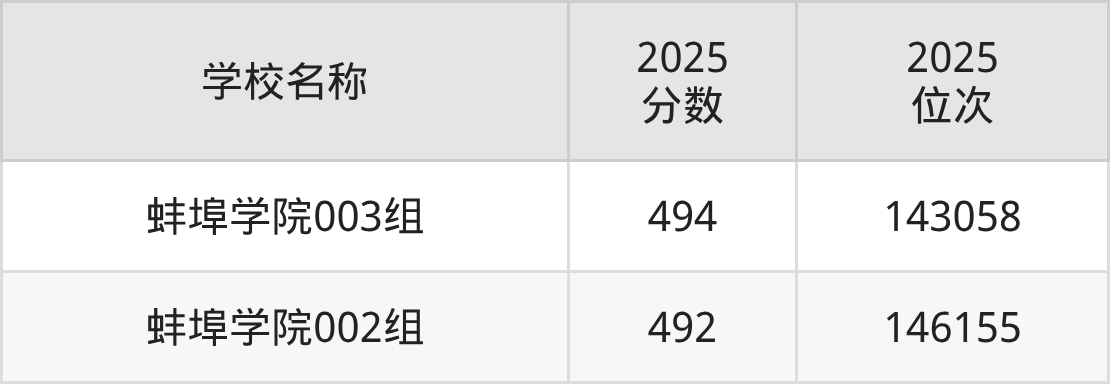 | 学校名称 | 2025 分数 | 2025 位次 |
|---|---|---|
| 蚌埠学院003组 | 494 | 143058 |
| 蚌埠学院002组 | 492 | 146155 |